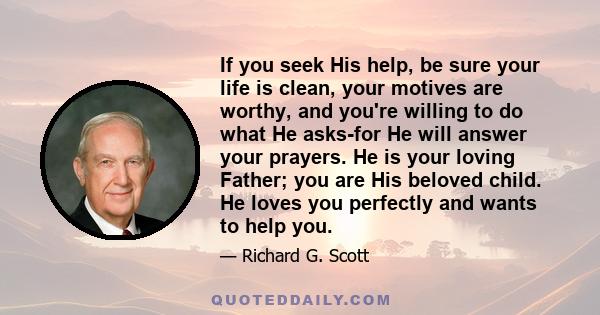 If you seek His help, be sure your life is clean, your motives are worthy, and you're willing to do what He asks-for He will answer your prayers. He is your loving Father; you are His beloved child. He loves you perfectly and wants to help you.

— Richard G. Scott

QUOTEDDAILY.COM